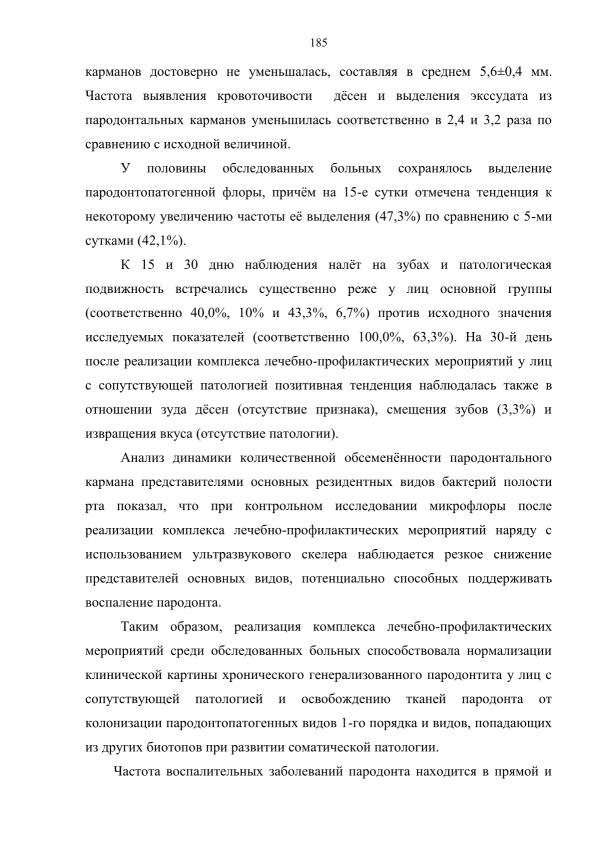 185

карманов достоверно не уменьшалась, составляя в среднем 5,6±0,4 мм. Частота выявления кровоточивости дёсен и выделения экссудата из пародонтальных карманов уменьшилась соответственно в 2,4 и 3,2 раза по сравнению с исходной величиной.

У половины обследованных больных сохранялось выделение пародонтопатогенной флоры, причём на 15-е сутки отмечена тенденция к некоторому увеличению частоты её выделения (47,3%) по сравнению с 5-ми сутками (42,1%).

К 15 и 30 дню наблюдения налёт на зубах и патологическая подвижность встречались существенно реже у лиц основной группы (соответственно 40,0%, 10% и 43,3%, 6,7%) против исходного значения исследуемых показателей (соответственно 100,0%, 63,3%). На 30-й день после реализации комплекса лечебно-профилактических мероприятий у лиц с сопутствующей патологией позитивная тенденция наблюдалась также в отношении зуда дёсен (отсутствие признака), смещения зубов (3,3%) и извращения вкуса (отсутствие патологии).

Анализ динамики количественной обсеменённости пародонтального кармана представителями основных резидентных видов бактерий полости рта показал, что при контрольном исследовании микрофлоры после реализации комплекса лечебно-профилактических мероприятий наряду с использованием ультразвукового скелера наблюдается резкое снижение представителей основных видов, потенциально способных поддерживать воспаление пародонта.

Таким образом, реализация комплекса лечебно-профилактических мероприятий среди обследованных больных способствовала нормализации клинической картины хронического генерализованного пародонтита у лиц с сопутствующей патологией и освобождению тканей пародонта от колонизации пародонтопатогенных видов 1-го порядка и видов, попадающих из других биотопов при развитии соматической патологии.

Частота воспалительных заболеваний пародонта находится в прямой и